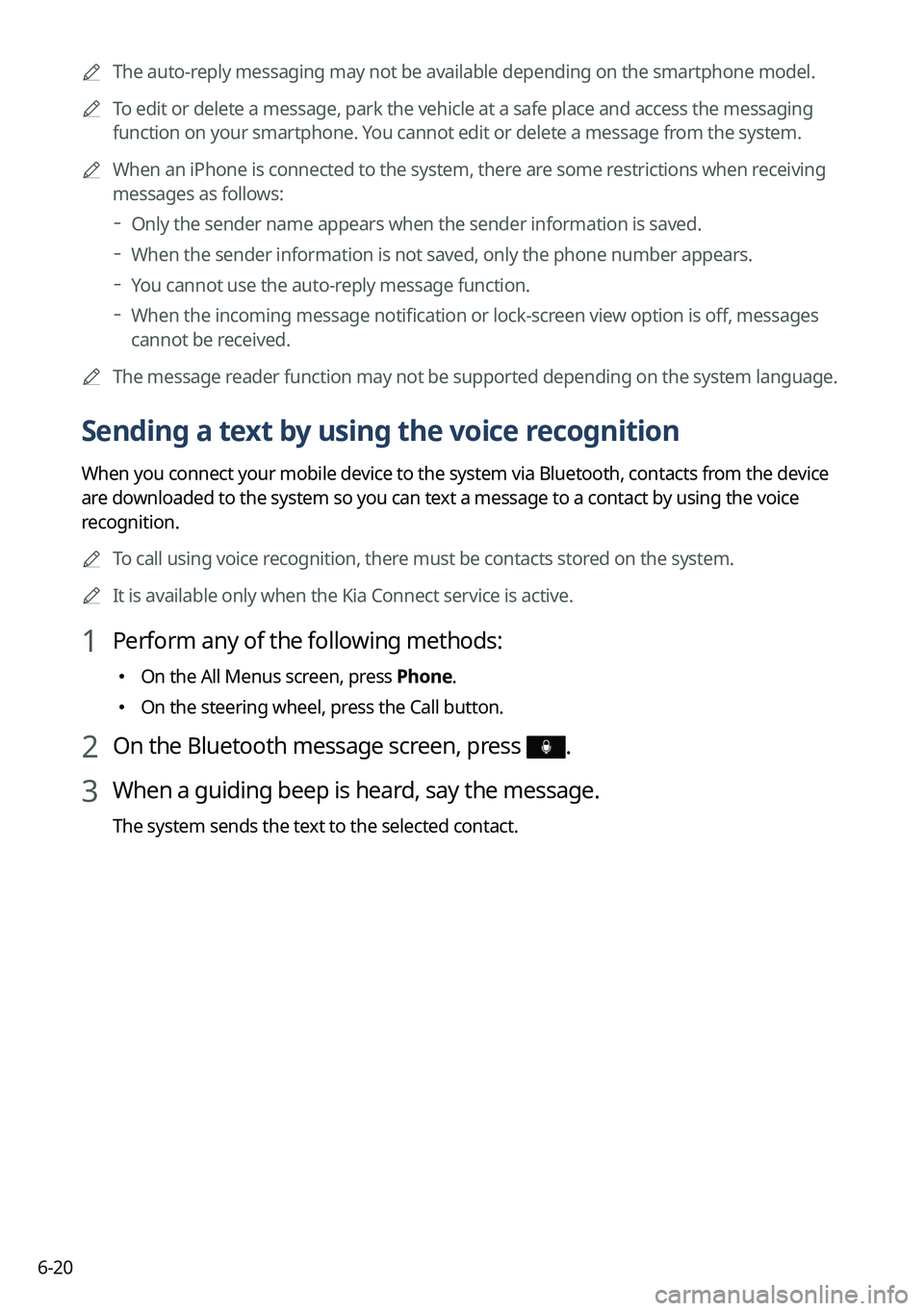 The auto-reply messaging may not be available depending on the smartphone model.

To edit or delete a message, park the vehicle at a safe place and access the messaging function on your smartphone. You cannot edit or delete a message from the system.

When an iPhone is connected to the system, there are some restrictions when receiving messages as follows:

- Only the sender name appears when the sender information is saved.
- When the sender information is not saved, only the phone number appears.
- You cannot use the auto-reply message function.
- When the incoming message notification or lock-screen view option is off, messages cannot be received.

The message reader function may not be supported depending on the system language.

Sending a text by using the voice recognition

When you connect your mobile device to the system via Bluetooth, contacts from the device are downloaded to the system so you can text a message to a contact by using the voice recognition.

To call using voice recognition, there must be contacts stored on the system.

It is available only when the Kia Connect service is active.

1 Perform any of the following methods:

• On the All Menus screen, press Phone.
• On the steering wheel, press the Call button.

2 On the Bluetooth message screen, press .

3 When a guiding beep is heard, say the message.

The system sends the text to the selected contact.

6-20

carmanualsonline.info